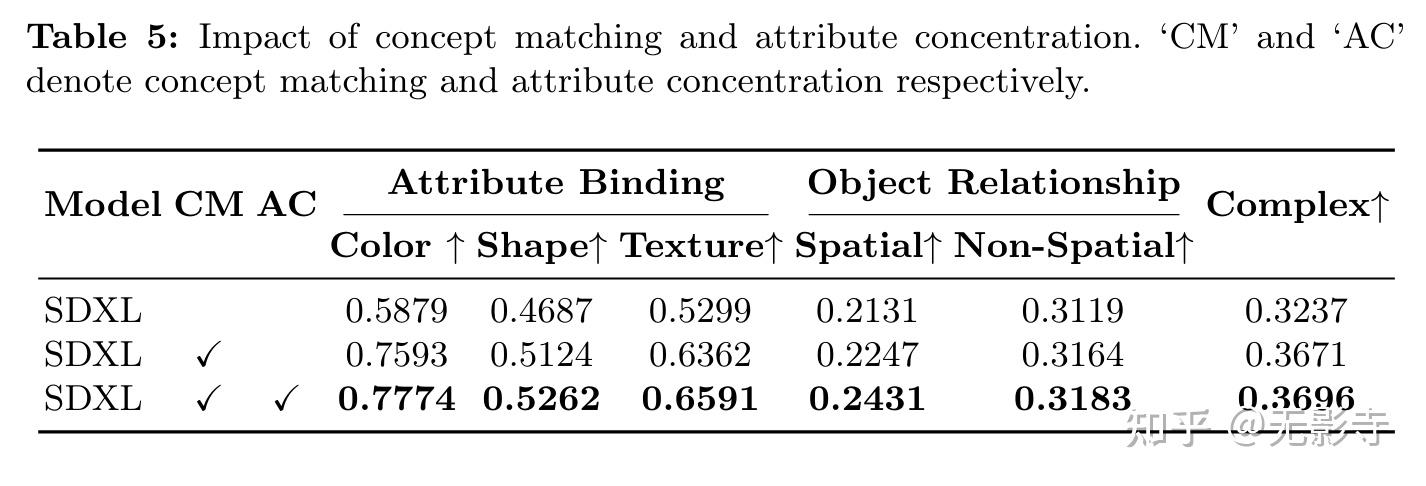 Table 5: Impact of concept matching and attribute concentration. 'CM' and 'AC' denote concept matching and attribute concentration respectively.

| Model | CM | AC | Attribute Binding |  |  | Object Relationship |  | Complex↑ |
|---|---|---|---|---|---|---|---|---|
|  |  |  | Color ↑ | Shape↑ | Texture↑ | Spatial↑ | Non-Spatial↑ |  |
| SDXL |  |  | 0.5879 | 0.4687 | 0.5299 | 0.2131 | 0.3119 | 0.3237 |
| SDXL | ✓ |  | 0.7593 | 0.5124 | 0.6362 | 0.2247 | 0.3164 | 0.3671 |
| SDXL | ✓ | ✓ | 0.7774 | 0.5262 | 0.6591 | 0.2431 | 0.3183 | 0.3696 |

知乎 @无影寺